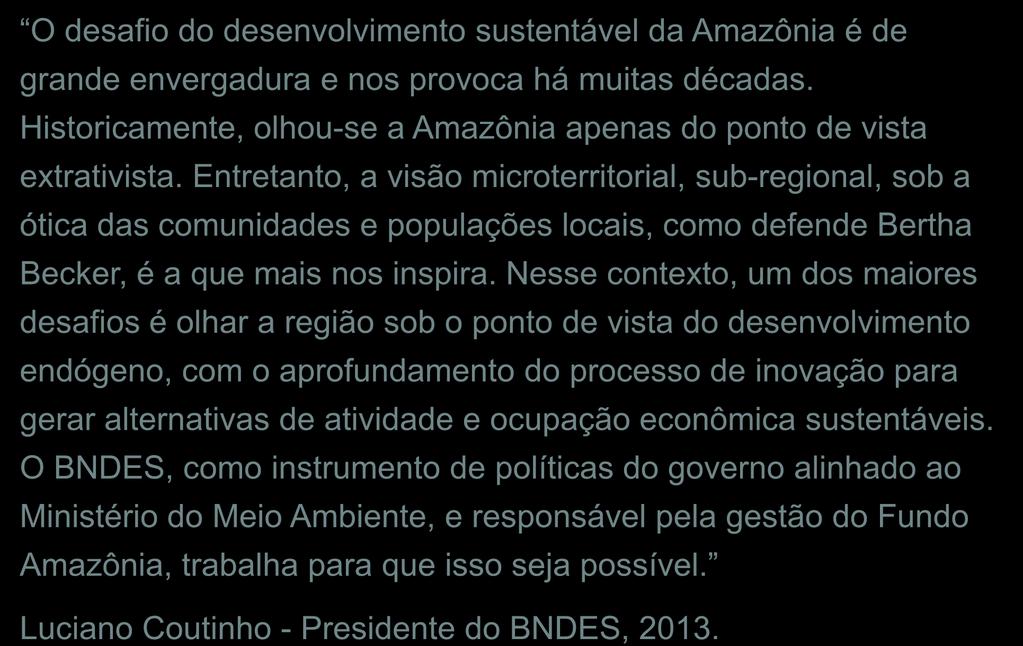 “O desafio do desenvolvimento sustentável da Amazônia é de grande envergadura e nos provoca há muitas décadas. Historicamente, olhou-se a Amazônia apenas do ponto de vista extrativista. Entretanto, a visão microterritorial, sub-regional, sob a ótica das comunidades e populações locais, como defende Bertha Becker, é a que mais nos inspira. Nesse contexto, um dos maiores desafios é olhar a região sob o ponto de vista do desenvolvimento endógeno, com o aprofundamento do processo de inovação para gerar alternativas de atividade e ocupação econômica sustentáveis. O BNDES, como instrumento de políticas do governo alinhado ao Ministério do Meio Ambiente, e responsável pela gestão do Fundo Amazônia, trabalha para que isso seja possível.”

Luciano Coutinho - Presidente do BNDES, 2013.